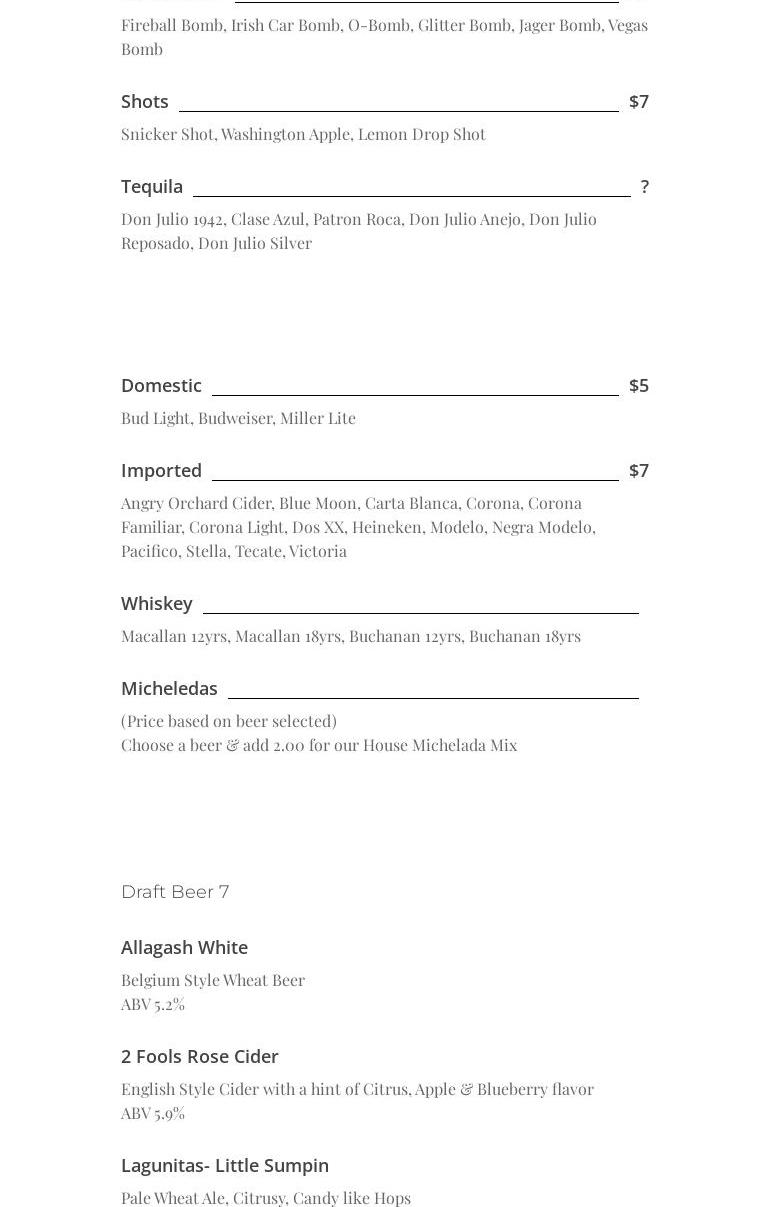 Fireball Bomb, Irish Car Bomb, O-Bomb, Glitter Bomb, Jager Bomb, Vegas Bomb

Shots $7

Snicker Shot, Washington Apple, Lemon Drop Shot

Tequila ?

Don Julio 1942, Clase Azul, Patron Roca, Don Julio Anejo, Don Julio Reposado, Don Julio Silver

Domestic $5

Bud Light, Budweiser, Miller Lite

Imported $7

Angry Orchard Cider, Blue Moon, Carta Blanca, Corona, Corona Familiar, Corona Light, Dos XX, Heineken, Modelo, Negra Modelo, Pacifico, Stella, Tecate, Victoria

Whiskey

Macallan 12yrs, Macallan 18yrs, Buchanan 12yrs, Buchanan 18yrs

Micheledas

(Price based on beer selected)
Choose a beer & add 2.00 for our House Michelada Mix

Draft Beer 7

Allagash White

Belgium Style Wheat Beer
ABV 5.2%

2 Fools Rose Cider

English Style Cider with a hint of Citrus, Apple & Blueberry flavor
ABV 5.9%

Lagunitas- Little Sumpin

Pale Wheat Ale, Citrusy, Candy like Hops